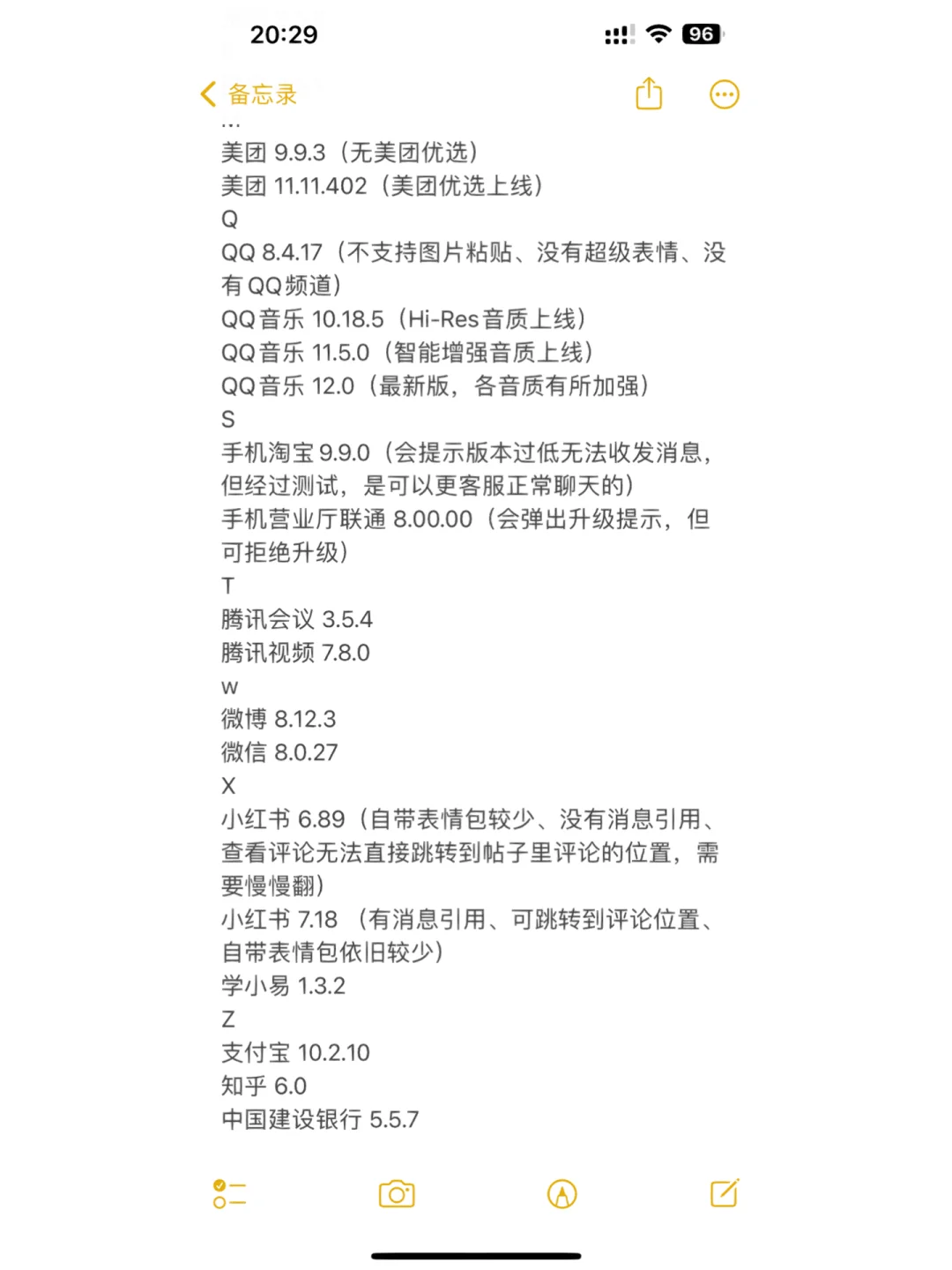 20:29

96

备忘录

...
美团 9.9.3（无美团优选）
美团 11.11.402（美团优选上线）
Q
QQ 8.4.17（不支持图片粘贴、没有超级表情、没有QQ频道）
QQ音乐 10.18.5（Hi-Res音质上线）
QQ音乐 11.5.0（智能增强音质上线）
QQ音乐 12.0（最新版，各音质有所加强）
S
手机淘宝 9.9.0（会提示版本过低无法收发消息，但经过测试，是可以更客服正常聊天的）
手机营业厅联通 8.00.00（会弹出升级提示，但可拒绝升级）
T
腾讯会议 3.5.4
腾讯视频 7.8.0
w
微博 8.12.3
微信 8.0.27
X
小红书 6.89（自带表情包较少、没有消息引用、查看评论无法直接跳转到帖子里评论的位置，需要慢慢翻）
小红书 7.18 （有消息引用、可跳转到评论位置、自带表情包依旧较少）
学小易 1.3.2
Z
支付宝 10.2.10
知乎 6.0
中国建设银行 5.5.7